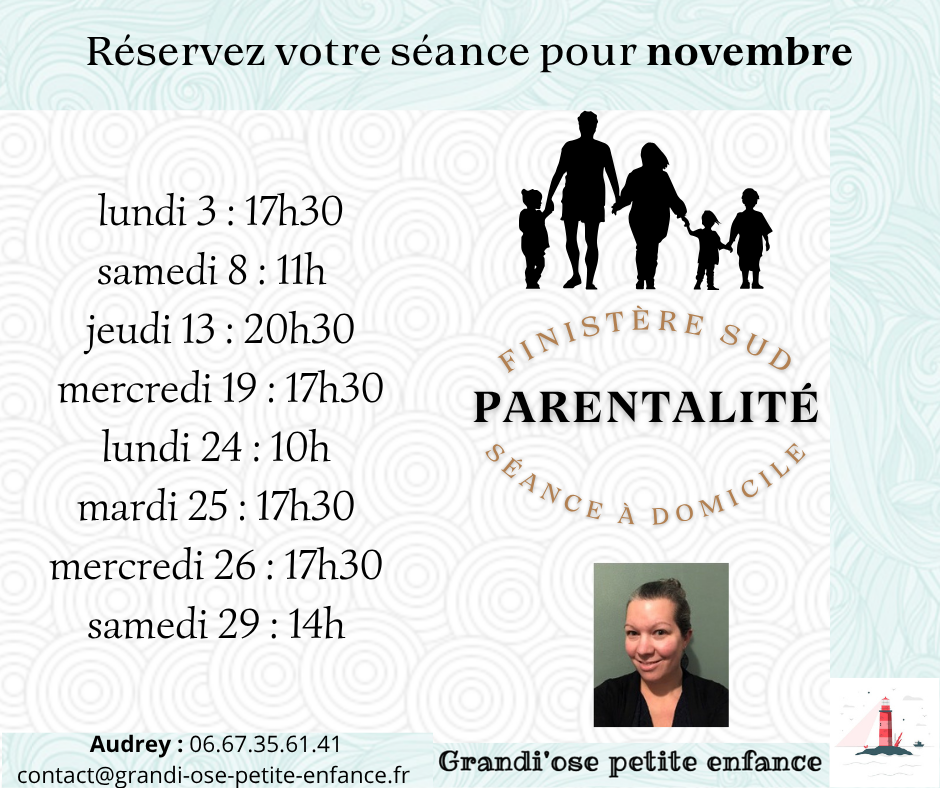 Réservez votre séance pour novembre

lundi 3 : 17h30
samedi 8 : 11h
jeudi 13 : 20h30
mercredi 19 : 17h30
lundi 24 : 10h
mardi 25 : 17h30
mercredi 26 : 17h30
samedi 29 : 14h

FINISTÈRE SUD
PARENTALITÉ
SÉANCE À DOMICILE

Audrey : 06.67.35.61.41
contact@grandi-ose-petite-enfance.fr

Grandi'ose petite enfance